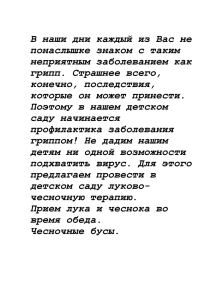 В наши дни каждый из Вас не понаслышке знаком с таким неприятным заболеванием как грипп. Страшнее всего, конечно, последствия, которые он может принести. Поэтому в нашем детском саду начинается профилактика заболевания гриппом! Не дадим нашим детям ни одной возможности подхватить вирус. Для этого предлагаем провести в детском саду луково-чесночную терапию.
Прием лука и чеснока во время обеда.
Чесночные бусы.